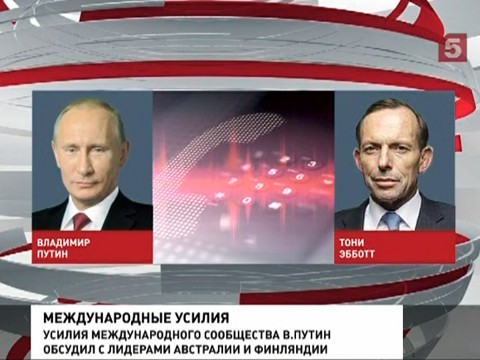 5

ВЛАДИМИР
ПУТИН

ТОНИ
ЭББОТТ

МЕЖДУНАРОДНЫЕ УСИЛИЯ
УСИЛИЯ МЕЖДУНАРОДНОГО СООБЩЕСТВА В.ПУТИН ОБСУДИЛ С ЛИДЕРАМИ АВСТРАЛИИ И ФИНЛЯНДИИ